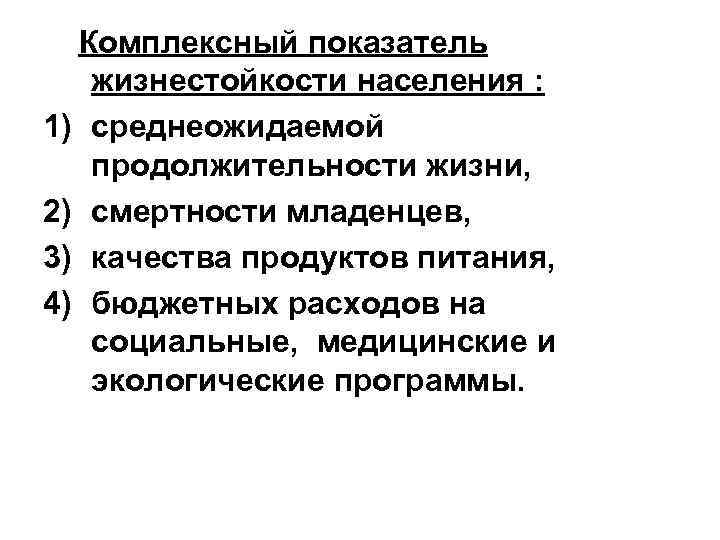 Комплексный показатель жизнестойкости населения :

1) среднеожидаемой продолжительности жизни,
2) смертности младенцев,
3) качества продуктов питания,
4) бюджетных расходов на социальные, медицинские и экологические программы.